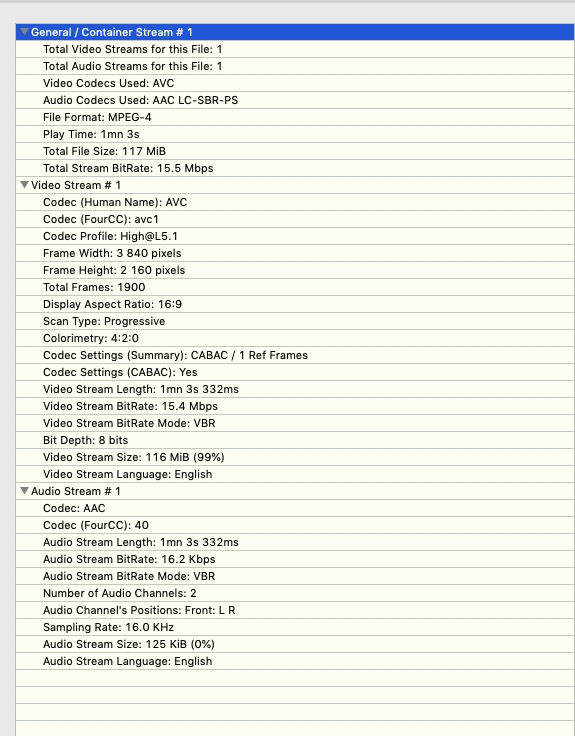 General / Container Stream # 1
Total Video Streams for this File: 1
Total Audio Streams for this File: 1
Video Codecs Used: AVC
Audio Codecs Used: AAC LC-SBR-PS
File Format: MPEG-4
Play Time: 1mn 3s
Total File Size: 117 MiB
Total Stream BitRate: 15.5 Mbps
Video Stream # 1
Codec (Human Name): AVC
Codec (FourCC): avc1
Codec Profile: High@L5.1
Frame Width: 3 840 pixels
Frame Height: 2 160 pixels
Total Frames: 1900
Display Aspect Ratio: 16:9
Scan Type: Progressive
Colorimetry: 4:2:0
Codec Settings (Summary): CABAC / 1 Ref Frames
Codec Settings (CABAC): Yes
Video Stream Length: 1mn 3s 332ms
Video Stream BitRate: 15.4 Mbps
Video Stream BitRate Mode: VBR
Bit Depth: 8 bits
Video Stream Size: 116 MiB (99%)
Video Stream Language: English
Audio Stream # 1
Codec: AAC
Codec (FourCC): 40
Audio Stream Length: 1mn 3s 332ms
Audio Stream BitRate: 16.2 Kbps
Audio Stream BitRate Mode: VBR
Number of Audio Channels: 2
Audio Channel's Positions: Front: L R
Sampling Rate: 16.0 KHz
Audio Stream Size: 125 KiB (0%)
Audio Stream Language: English